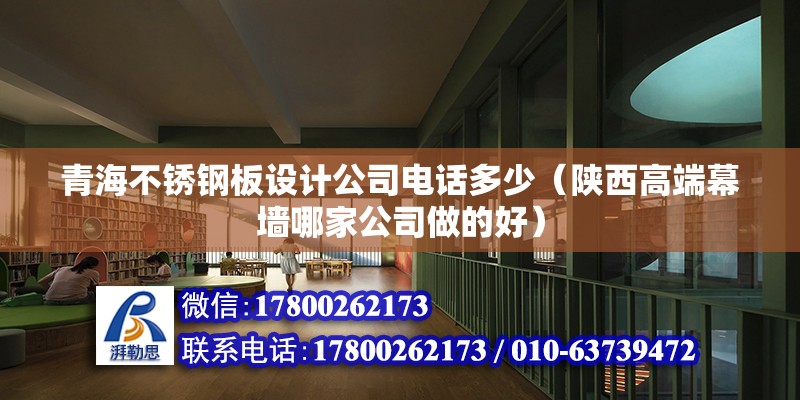 青海不锈钢板设计公司电话多少（陕西高端幕墙哪家公司做的好）

湃勒思

微信：17800262173

联系电话：17800262173 / 010-63739472